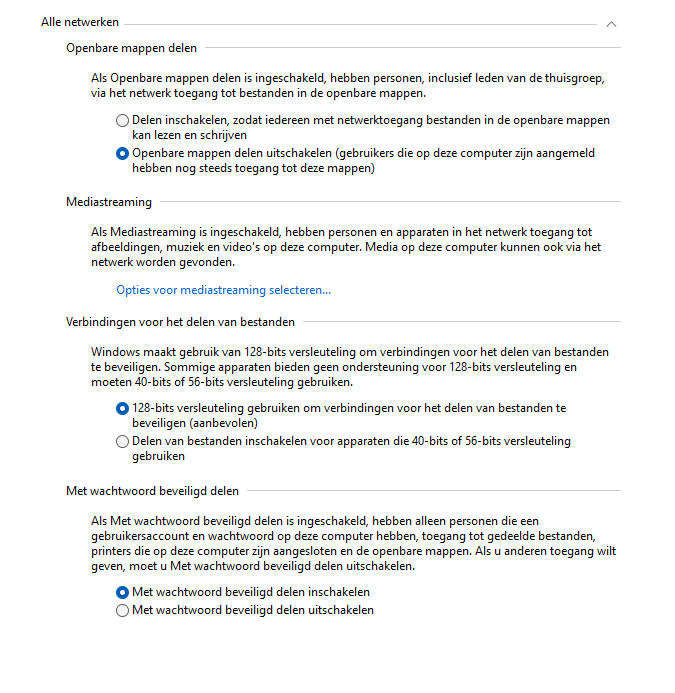 Alle netwerken

Openbare mappen delen

Als Openbare mappen delen is ingeschakeld, hebben personen, inclusief leden van de thuisgroep, via het netwerk toegang tot bestanden in de openbare mappen.

Delen inschakelen, zodat iedereen met netwerktoegang bestanden in de openbare mappen kan lezen en schrijven

Openbare mappen delen uitschakelen (gebruikers die op deze computer zijn aangemeld hebben nog steeds toegang tot deze mappen)

Mediastreaming

Als Mediastreaming is ingeschakeld, hebben personen en apparaten in het netwerk toegang tot afbeeldingen, muziek en video's op deze computer. Media op deze computer kunnen ook via het netwerk worden gevonden.

Opties voor mediastreaming selecteren...

Verbindingen voor het delen van bestanden

Windows maakt gebruik van 128-bits versleuteling om verbindingen voor het delen van bestanden te beveiligen. Sommige apparaten bieden geen ondersteuning voor 128-bits versleuteling en moeten 40-bits of 56-bits versleuteling gebruiken.

128-bits versleuteling gebruiken om verbindingen voor het delen van bestanden te beveiligen (aanbevolen)

Delen van bestanden inschakelen voor apparaten die 40-bits of 56-bits versleuteling gebruiken

Met wachtwoord beveiligd delen

Als Met wachtwoord beveiligd delen is ingeschakeld, hebben alleen personen die een gebruikersaccount en wachtwoord op deze computer hebben, toegang tot gedeelde bestanden, printers die op deze computer zijn aangesloten en de openbare mappen. Als u anderen toegang wilt geven, moet u Met wachtwoord beveiligd delen uitschakelen.

Met wachtwoord beveiligd delen inschakelen

Met wachtwoord beveiligd delen uitschakelen